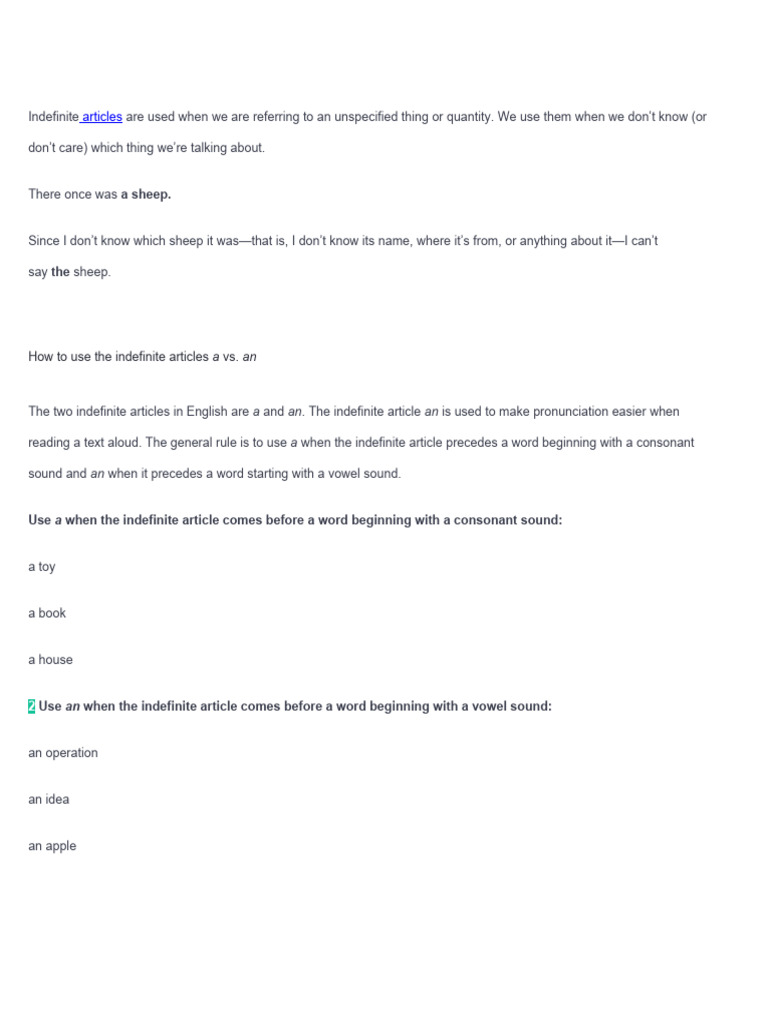 Indefinite articles are used when we are referring to an unspecified thing or quantity. We use them when we don't know (or don't care) which thing we're talking about.

There once was a sheep.

Since I don't know which sheep it was—that is, I don't know its name, where it's from, or anything about it—I can't say the sheep.

How to use the indefinite articles a vs. an

The two indefinite articles in English are a and an. The indefinite article an is used to make pronunciation easier when reading a text aloud. The general rule is to use a when the indefinite article precedes a word beginning with a consonant sound and an when it precedes a word starting with a vowel sound.

Use a when the indefinite article comes before a word beginning with a consonant sound:

a toy

a book

a house

2 Use an when the indefinite article comes before a word beginning with a vowel sound:

an operation

an idea

an apple